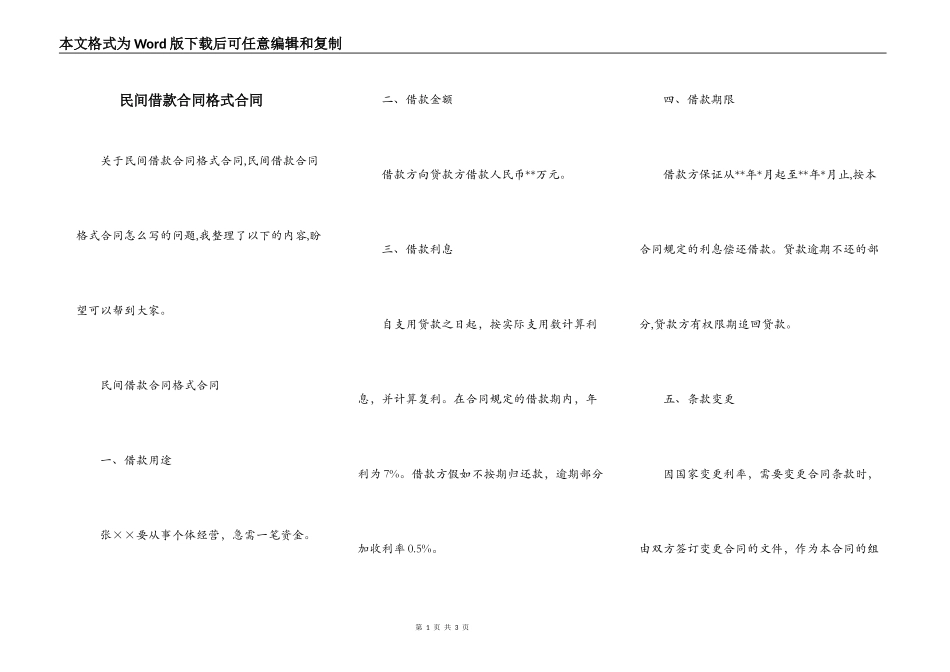 本文格式为Word版下载后可任意编辑和复制

民间借款合同格式合同

关于民间借款合同格式合同,民间借款合同格式合同怎么写的问题,我整理了以下的内容,盼望可以帮到大家。

民间借款合同格式合同

一、借款用途

张××要从事个体经营，急需一笔资金。

二、借款金额

借款方向贷款方借款人民币**万元。

三、借款利息

自支用贷款之日起，按实际支用数计算利息，并计算复利。在合同规定的借款期内，年利为7%。借款方假如不按期归还款，逾期部分加收利率0.5%。

四、借款期限

借款方保证从**年*月起至**年*月止,按本合同规定的利息偿还借款。贷款逾期不还的部分,贷款方有权限期追回贷款。

五、条款变更

因国家变更利率，需要变更合同条款时，由双方签订变更合同的文件，作为本合同的组

第 1 页 共 3 页